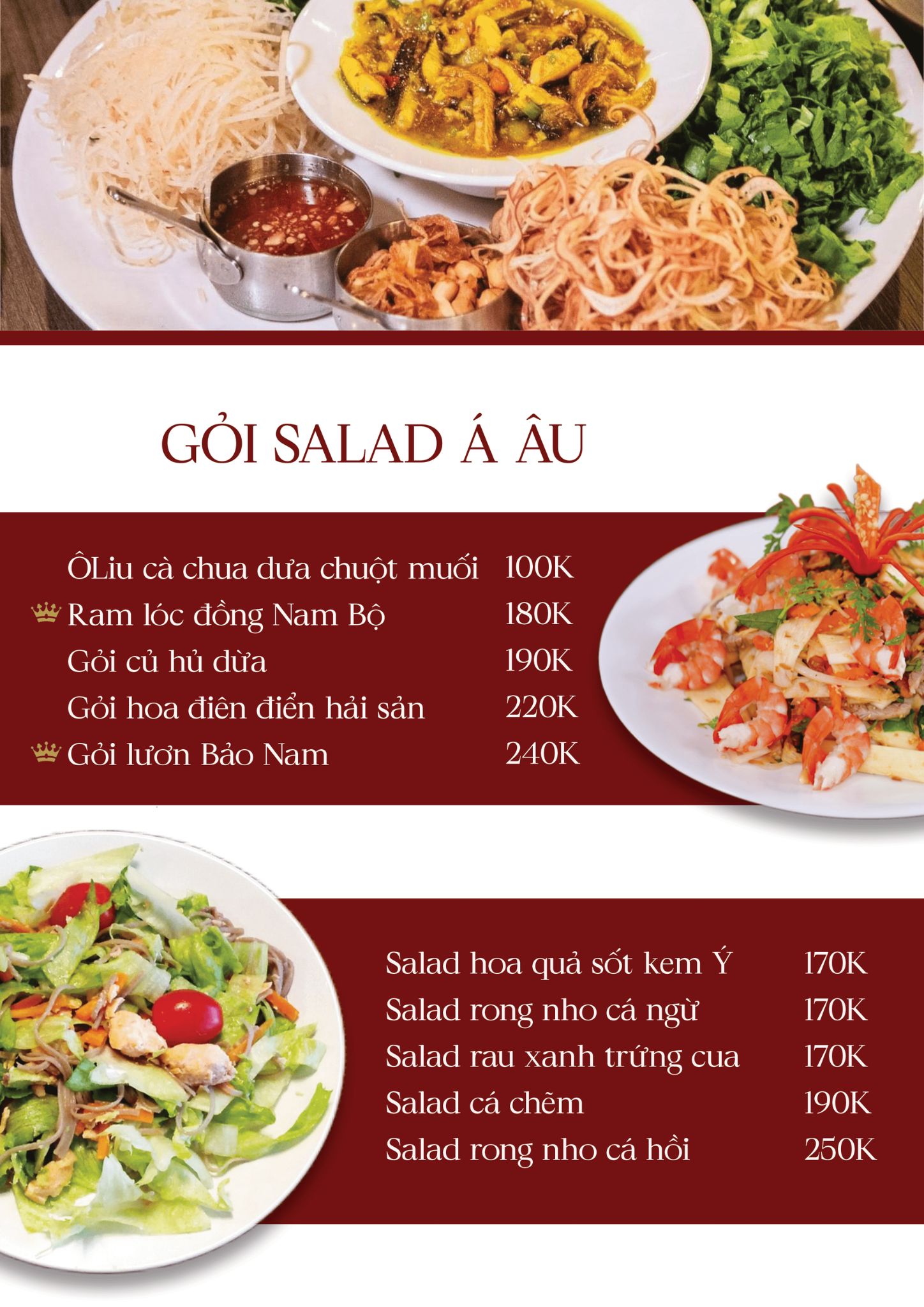 GỎI SALAD Á ÂU

ÔLiu cà chua dưa chuột muối 100K
Ram lóc đồng Nam Bộ 180K
Gỏi củ hủ dừa 190K
Gỏi hoa điên điển hải sản 220K
Gỏi lươn Bảo Nam 240K

Salad hoa quả sốt kem Ý 170K
Salad rong nho cá ngừ 170K
Salad rau xanh trứng cua 170K
Salad cá chẽm 190K
Salad rong nho cá hồi 250K